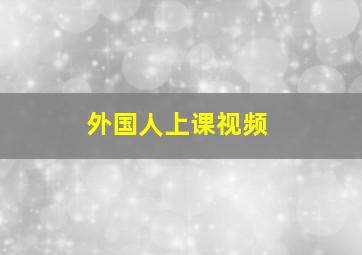 外国人上课视频